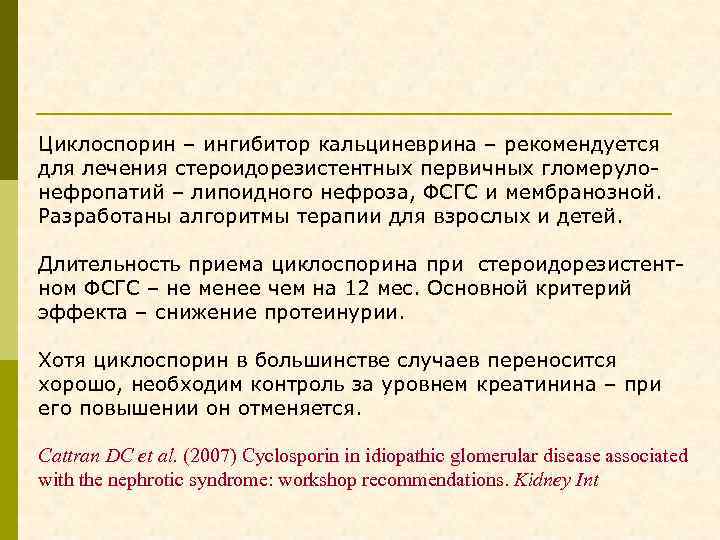 Циклоспорин – ингибитор кальциневрина – рекомендуется для лечения стероидорезистентных первичных гломерулонефропатий – липоидного нефроза, ФСГС и мембранозной. Разработаны алгоритмы терапии для взрослых и детей.

Длительность приема циклоспорина при стероидорезистентном ФСГС – не менее чем на 12 мес. Основной критерий эффекта – снижение протеинурии.

Хотя циклоспорин в большинстве случаев переносится хорошо, необходим контроль за уровнем креатинина – при его повышении он отменяется.

Cattran DC et al. (2007) Cyclosporin in idiopathic glomerular disease associated with the nephrotic syndrome: workshop recommendations. Kidney Int